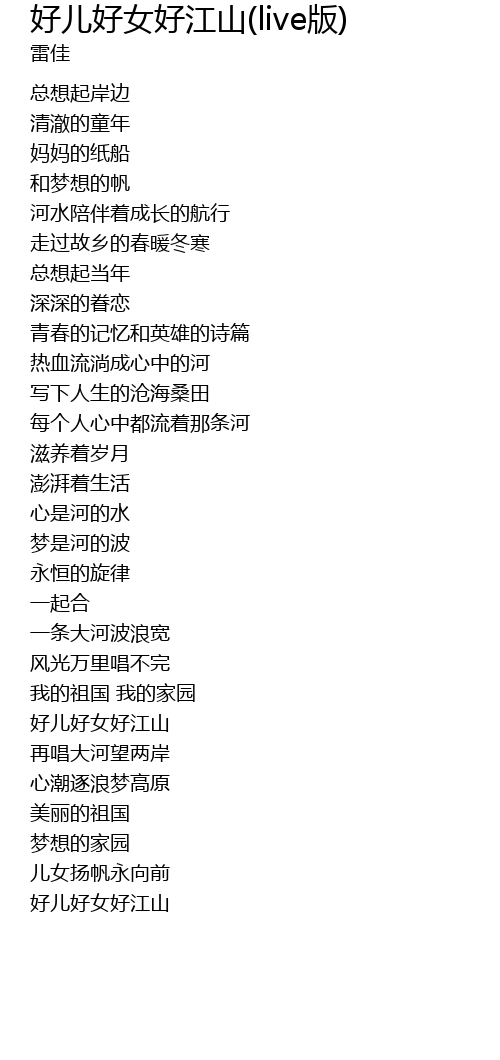 好儿好女好江山(live版)
雷佳

总想起岸边
清澈的童年
妈妈的纸船
和梦想的帆
河水陪伴着成长的航行
走过故乡的春暖冬寒
总想起当年
深深的眷恋
青春的记忆和英雄的诗篇
热血流淌成心中的河
写下人生的沧海桑田
每个人心中都流着那条河
滋养着岁月
澎湃着生活
心是河的水
梦是河的波
永恒的旋律
一起合
一条大河波浪宽
风光万里唱不完
我的祖国 我的家园
好儿好女好江山
再唱大河望两岸
心潮逐浪梦高原
美丽的祖国
梦想的家园
儿女扬帆永向前
好儿好女好江山